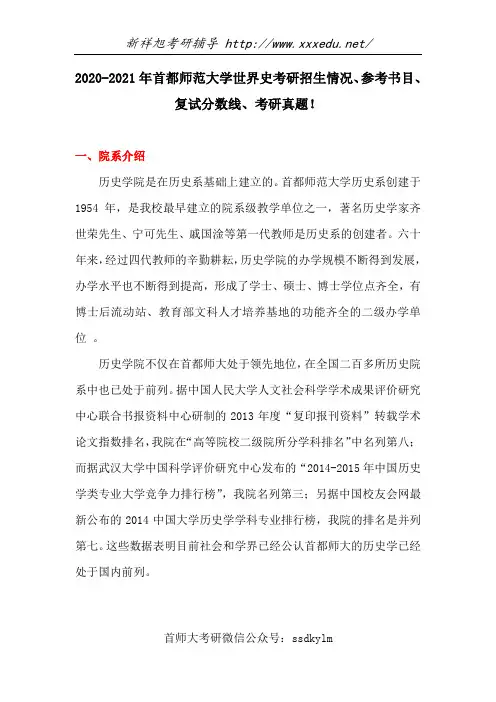 新祥旭考研辅导 http://www.xxxedu.net/

2020-2021年首都师范大学世界史考研招生情况、参考书目、复试分数线、考研真题！

一、院系介绍

历史学院是在历史系基础上建立的。首都师范大学历史系创建于1954 年，是我校最早建立的院系级教学单位之一，著名历史学家齐世荣先生、宁可先生、戚国淦等第一代教师是历史系的创建者。六十年来，经过四代教师的辛勤耕耘，历史学院的办学规模不断得到发展，办学水平也不断得到提高，形成了学士、硕士、博士学位点齐全，有博士后流动站、教育部文科人才培养基地的功能齐全的二级办学单位 。

历史学院不仅在首都师大处于领先地位，在全国二百多所历史院系中也已处于前列。据中国人民大学人文社会科学学术成果评价研究中心联合书报资料中心研制的 2013 年度“复印报刊资料”转载学术论文指数排名，我院在“高等院校二级院所分学科排名”中名列第八；而据武汉大学中国科学评价研究中心发布的“2014-2015 年中国历史学类专业大学竞争力排行榜”，我院名列第三；另据中国校友会网最新公布的 2014 中国大学历史学学科专业排行榜，我院的排名是并列第七。这些数据表明目前社会和学界已经公认首都师大的历史学已经处于国内前列。

首师大考研微信公众号：ssdkylm